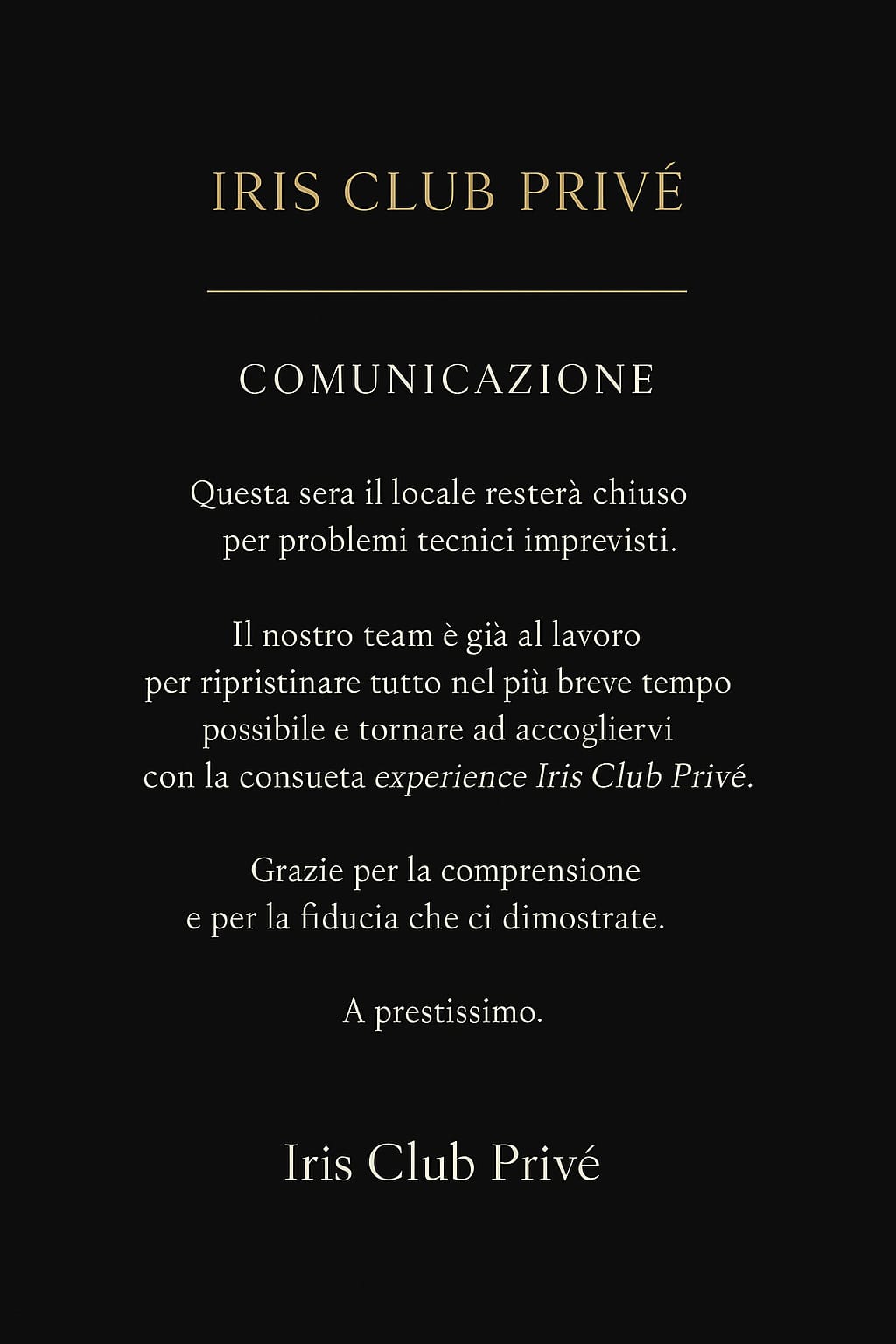 IRIS CLUB PRIVÉ

COMUNICAZIONE

Questa sera il locale resterà chiuso per problemi tecnici imprevisti.

Il nostro team è già al lavoro per ripristinare tutto nel più breve tempo possibile e tornare ad accogliervi con la consueta experience Iris Club Privé.

Grazie per la comprensione e per la fiducia che ci dimostrate.

A prestissimo.

Iris Club Privé